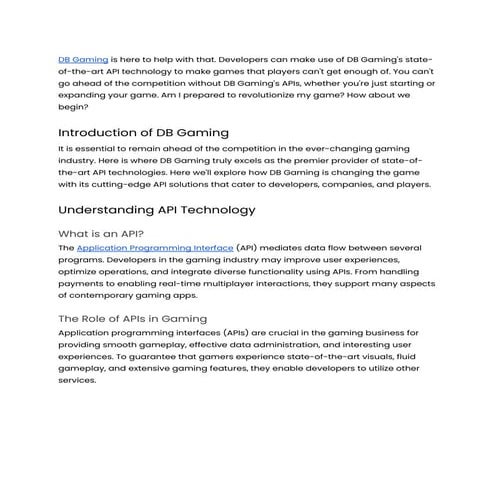 DB Gaming is here to help with that. Developers can make use of DB Gaming's state-of-the-art API technology to make games that players can't get enough of. You can't go ahead of the competition without DB Gaming's APIs, whether you're just starting or expanding your game. Am I prepared to revolutionize my game? How about we begin?

Introduction of DB Gaming

It is essential to remain ahead of the competition in the ever-changing gaming industry. Here is where DB Gaming truly excels as the premier provider of state-of-the-art API technologies. Here we'll explore how DB Gaming is changing the game with its cutting-edge API solutions that cater to developers, companies, and players.

Understanding API Technology

What is an API?

The Application Programming Interface (API) mediates data flow between several programs. Developers in the gaming industry may improve user experiences, optimize operations, and integrate diverse functionality using APIs. From handling payments to enabling real-time multiplayer interactions, they support many aspects of contemporary gaming apps.

The Role of APIs in Gaming

Application programming interfaces (APIs) are crucial in the gaming business for providing smooth gameplay, effective data administration, and interesting user experiences. To guarantee that gamers experience state-of-the-art visuals, fluid gameplay, and extensive gaming features, they enable developers to utilize other services.